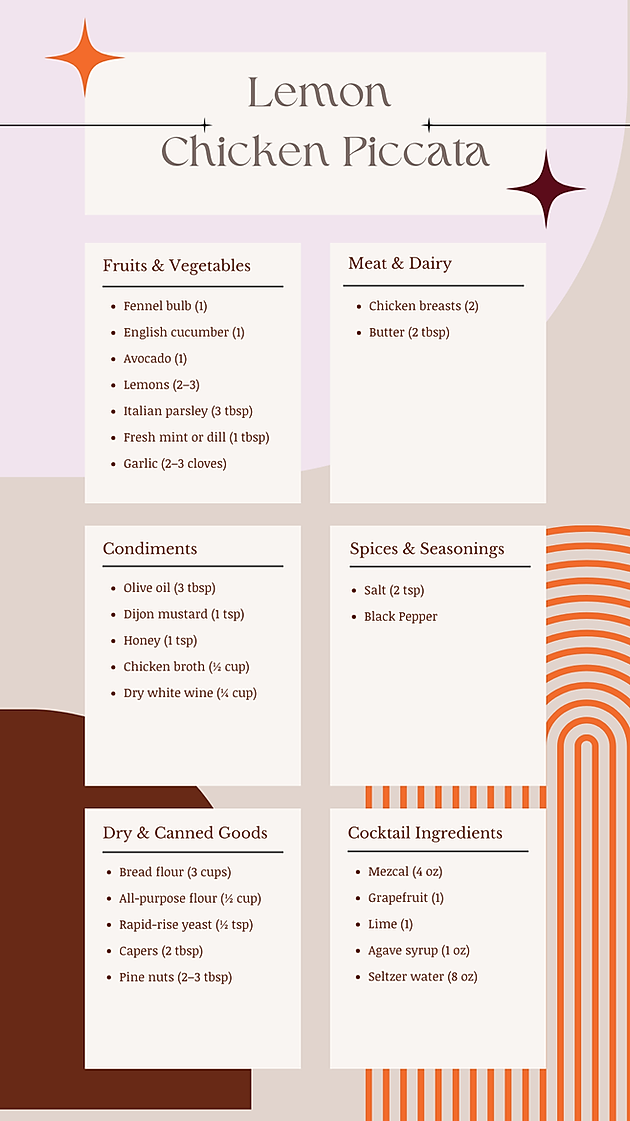 Lemon Chicken Piccata

Fruits & Vegetables

- Fennel bulb (1)
- English cucumber (1)
- Avocado (1)
- Lemons (2–3)
- Italian parsley (3 tbsp)
- Fresh mint or dill (1 tbsp)
- Garlic (2–3 cloves)

Meat & Dairy

- Chicken breasts (2)
- Butter (2 tbsp)

Condiments

- Olive oil (3 tbsp)
- Dijon mustard (1 tsp)
- Honey (1 tsp)
- Chicken broth (½ cup)
- Dry white wine (¼ cup)

Spices & Seasonings

- Salt (2 tsp)
- Black Pepper

Dry & Canned Goods

- Bread flour (3 cups)
- All-purpose flour (½ cup)
- Rapid-rise yeast (½ tsp)
- Capers (2 tbsp)
- Pine nuts (2–3 tbsp)

Cocktail Ingredients

- Mezcal (4 oz)
- Grapefruit (1)
- Lime (1)
- Agave syrup (1 oz)
- Seltzer water (8 oz)